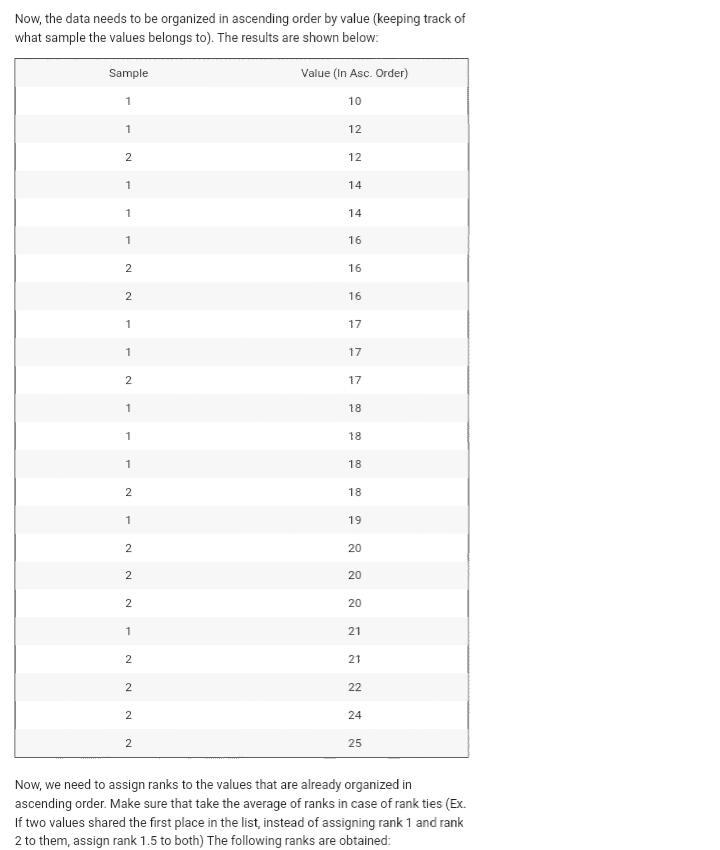 Now, the data needs to be organized in ascending order by value (keeping track of what sample the values belongs to). The results are shown below:

| Sample | Value (In Asc. Order) |
|---|---|
| 1 | 10 |
| 1 | 12 |
| 2 | 12 |
| 1 | 14 |
| 1 | 14 |
| 1 | 16 |
| 2 | 16 |
| 2 | 16 |
| 1 | 17 |
| 1 | 17 |
| 2 | 17 |
| 1 | 18 |
| 1 | 18 |
| 1 | 18 |
| 2 | 18 |
| 1 | 19 |
| 2 | 20 |
| 2 | 20 |
| 2 | 20 |
| 1 | 21 |
| 2 | 21 |
| 2 | 22 |
| 2 | 24 |
| 2 | 25 |

Now, we need to assign ranks to the values that are already organized in ascending order. Make sure that take the average of ranks in case of rank ties (Ex. If two values shared the first place in the list, instead of assigning rank 1 and rank 2 to them, assign rank 1.5 to both) The following ranks are obtained: